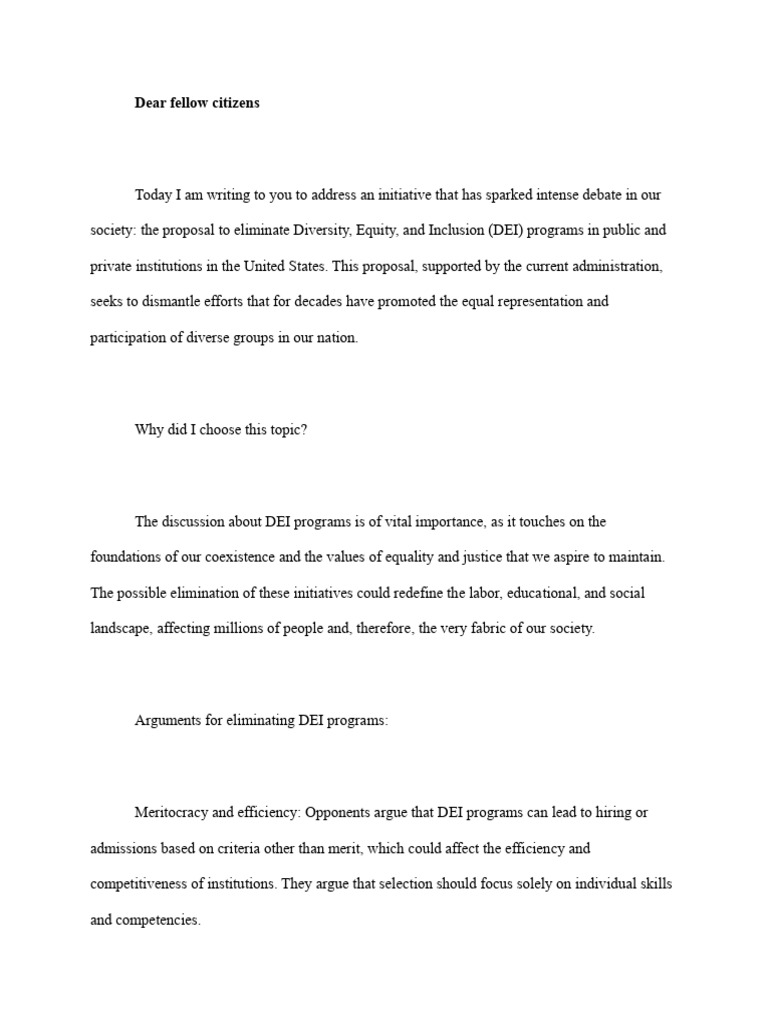 Dear fellow citizens

Today I am writing to you to address an initiative that has sparked intense debate in our society: the proposal to eliminate Diversity, Equity, and Inclusion (DEI) programs in public and private institutions in the United States. This proposal, supported by the current administration, seeks to dismantle efforts that for decades have promoted the equal representation and participation of diverse groups in our nation.

Why did I choose this topic?

The discussion about DEI programs is of vital importance, as it touches on the foundations of our coexistence and the values of equality and justice that we aspire to maintain. The possible elimination of these initiatives could redefine the labor, educational, and social landscape, affecting millions of people and, therefore, the very fabric of our society.

Arguments for eliminating DEI programs:

Meritocracy and efficiency: Opponents argue that DEI programs can lead to hiring or admissions based on criteria other than merit, which could affect the efficiency and competitiveness of institutions. They argue that selection should focus solely on individual skills and competencies.